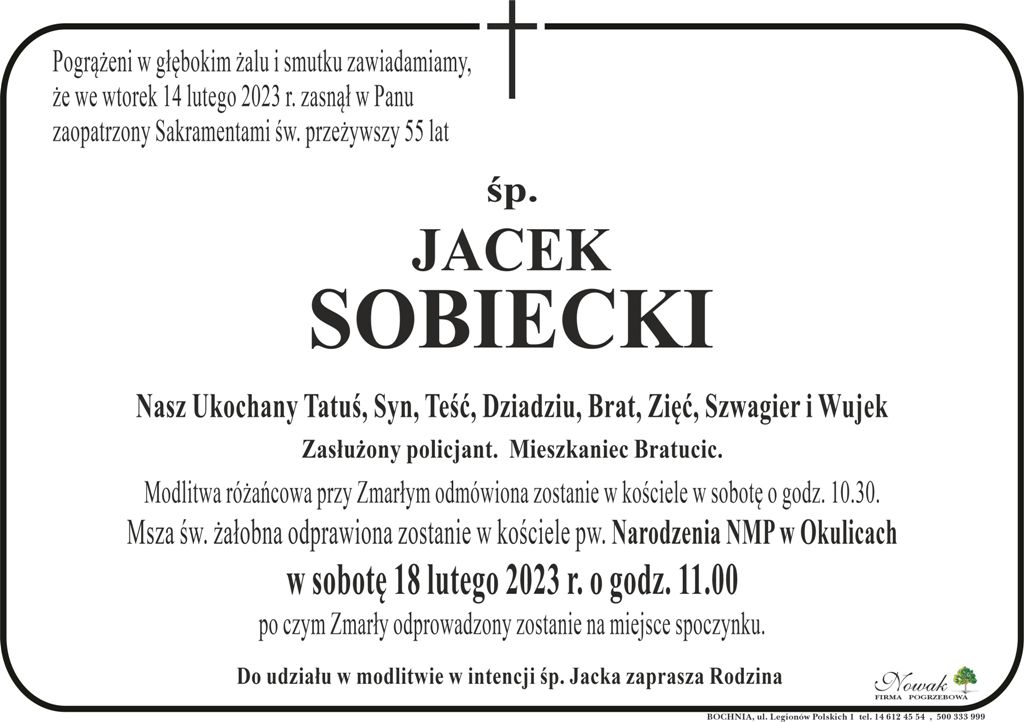 Pogrążeni w głębokim żalu i smutku zawiadamiamy, że we wtorek 14 lutego 2023 r. zasnął w Panu zaopatrzony Sakramentami św. przeżywszy 55 lat

śp.

JACEK

SOBIECKI

Nasz Ukochany Tatuś, Syn, Teść, Dziadziu, Brat, Zięć, Szwagier i Wujek

Zasłużony policjant. Mieszkaniec Bratucic.

Modlitwa różańcowa przy Zmarłym odmówiona zostanie w kościele w sobotę o godz. 10.30.

Msza św. żałobna odprawiona zostanie w kościele pw. Narodzenia NMP w Okulicach

w sobotę 18 lutego 2023 r. o godz. 11.00

po czym Zmarły odprowadzony zostanie na miejsce spoczynku.

Do udziału w modlitwie w intencji śp. Jacka zaprasza Rodzina

Nowak
FIRMA POGRZEBOWA

BOCHNIA, ul. Legionów Polskich 1 tel. 14 612 45 54 , 500 333 999